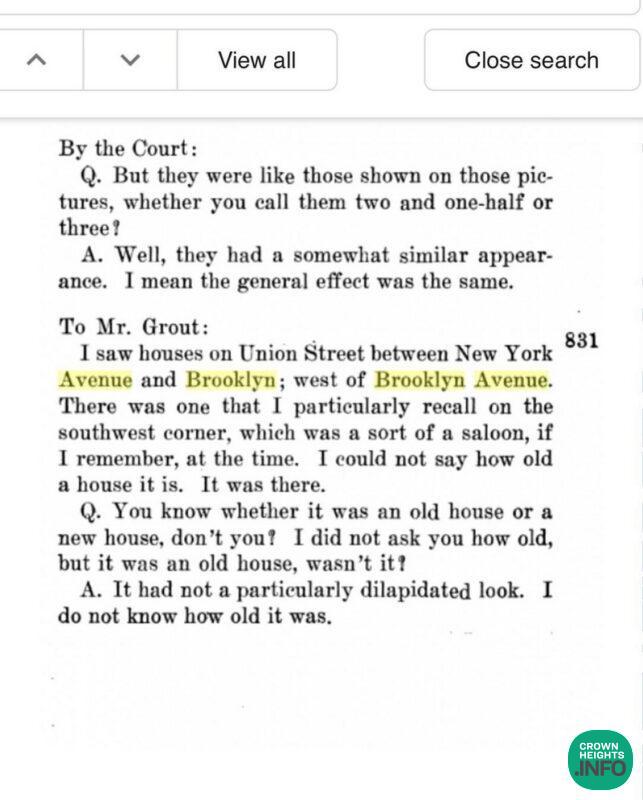 View all

Close search

By the Court:

Q. But they were like those shown on those pictures, whether you call them two and one-half or three?

A. Well, they had a somewhat similar appearance. I mean the general effect was the same.

To Mr. Grout:

831

I saw houses on Union Street between New York Avenue and Brooklyn; west of Brooklyn Avenue. There was one that I particularly recall on the southwest corner, which was a sort of a saloon, if I remember, at the time. I could not say how old a house it is. It was there.

Q. You know whether it was an old house or a new house, don't you? I did not ask you how old, but it was an old house, wasn't it?

A. It had not a particularly dilapidated look. I do not know how old it was.

CROWN HEIGHTS .INFO